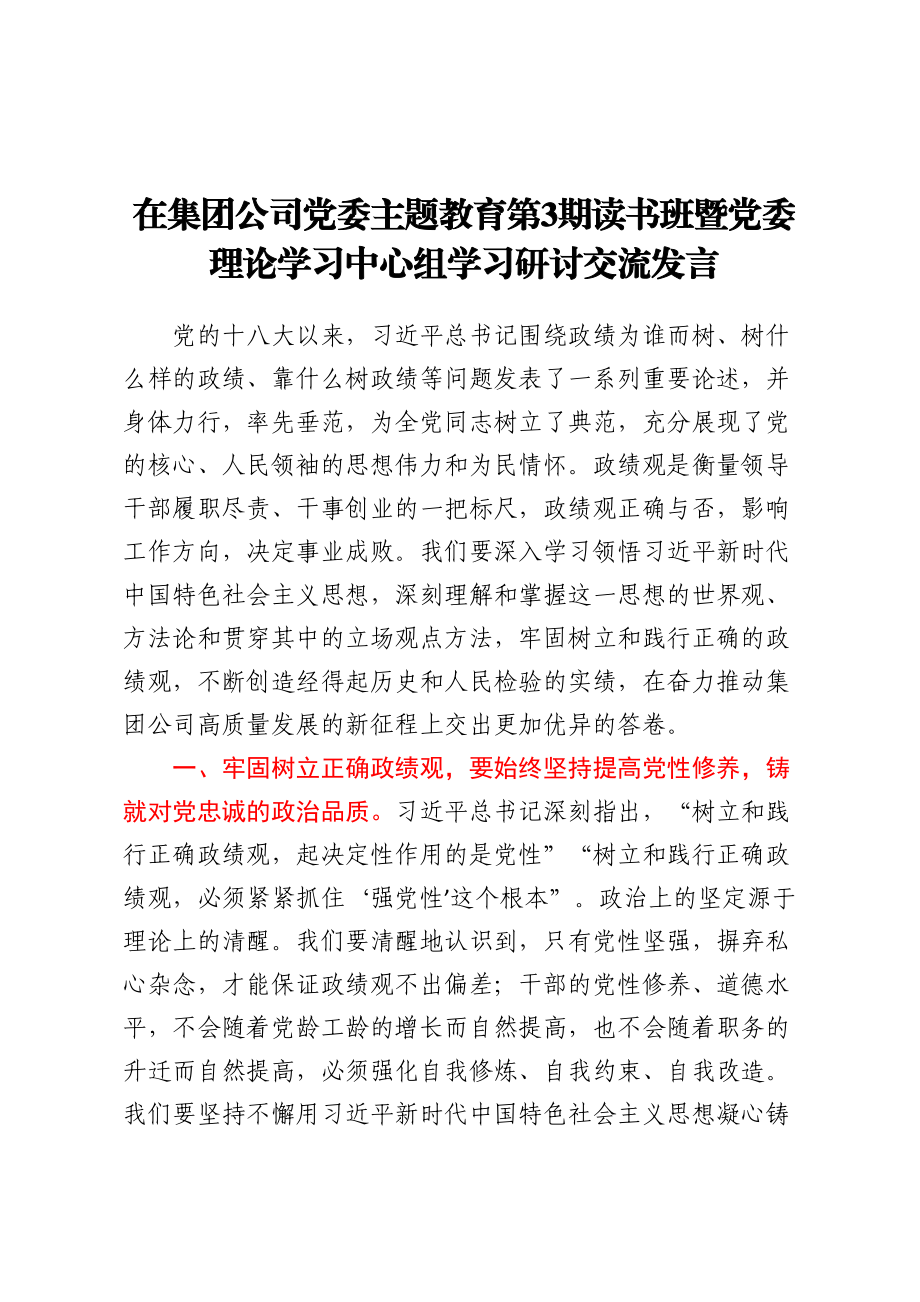 在集团公司党委主题教育第3期读书班暨党委理论学习中心组学习研讨交流发言

党的十八大以来，习近平总书记围绕政绩为谁而树、树什么样的政绩、靠什么树政绩等问题发表了一系列重要论述，并身体力行，率先垂范，为全党同志树立了典范，充分展现了党的核心、人民领袖的思想伟力和为民情怀。政绩观是衡量领导干部履职尽责、干事创业的一把标尺，政绩观正确与否，影响工作方向，决定事业成败。我们要深入学习领悟习近平新时代中国特色社会主义思想，深刻理解和掌握这一思想的世界观、方法论和贯穿其中的立场观点方法，牢固树立和践行正确的政绩观，不断创造经得起历史和人民检验的实绩，在奋力推动集团公司高质量发展的新征程上交出更加优异的答卷。

一、牢固树立正确政绩观，要始终坚持提高党性修养，铸就对党忠诚的政治品质。习近平总书记深刻指出，“树立和践行正确政绩观，起决定性作用的是党性”“树立和践行正确政绩观，必须紧紧抓住‘强党性’这个根本”。政治上的坚定源于理论上的清醒。我们要清醒地认识到，只有党性坚强，摒弃私心杂念，才能保证政绩观不出偏差；干部的党性修养、道德水平，不会随着党龄工龄的增长而自然提高，也不会随着职务的升迁而自然提高，必须强化自我修炼、自我约束、自我改造。我们要坚持不懈用习近平新时代中国特色社会主义思想凝心铸